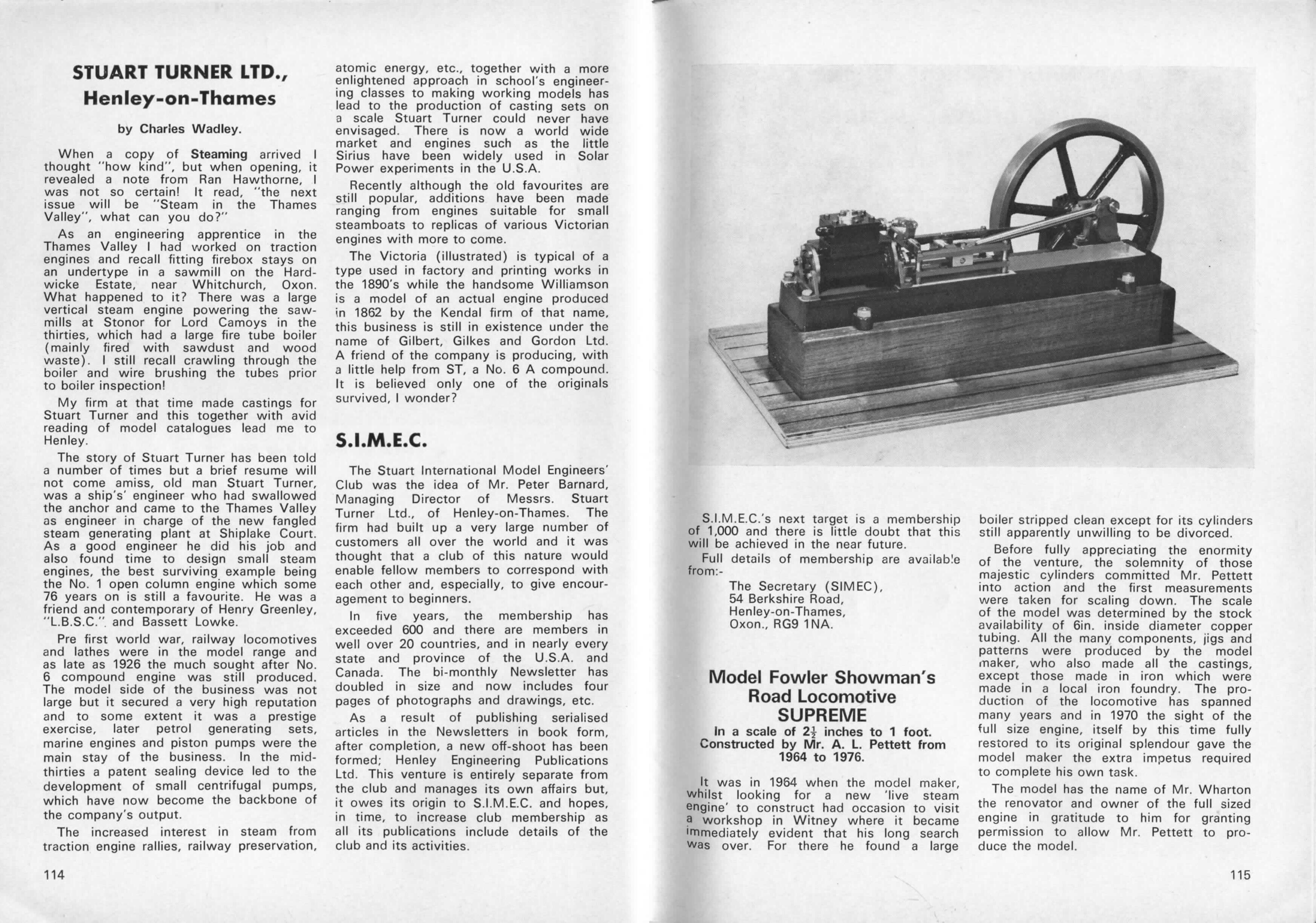 STUART TURNER LTD., Henley-on-Thames

by Charles Wadley.

When a copy of Steaming arrived I thought "how kind", but when opening, it revealed a note from Ran Hawthorne, I was not so certain! It read, "the next issue will be "Steam in the Thames Valley", what can you do?"

As an engineering apprentice in the Thames Valley I had worked on traction engines and recall fitting firebox stays on an undertype in a sawmill on the Hardwicke Estate, near Whitchurch, Oxon. What happened to it? There was a large vertical steam engine powering the sawmills at Stonor for Lord Camoys in the thirties, which had a large fire tube boiler (mainly fired with sawdust and wood waste). I still recall crawling through the boiler and wire brushing the tubes prior to boiler inspection!

My firm at that time made castings for Stuart Turner and this together with avid reading of model catalogues lead me to Henley.

The story of Stuart Turner has been told a number of times but a brief resume will not come amiss, old man Stuart Turner, was a ship's' engineer who had swallowed the anchor and came to the Thames Valley as engineer in charge of the new fangled steam generating plant at Shiplake Court. As a good engineer he did his job and also found time to design small steam engines, the best surviving example being the No. 1 open column engine which some 76 years on is still a favourite. He was a friend and contemporary of Henry Greenley, "L.B.S.C.". and Bassett Lowke.

Pre first world war, railway locomotives and lathes were in the model range and as late as 1926 the much sought after No. 6 compound engine was still produced. The model side of the business was not large but it secured a very high reputation and to some extent it was a prestige exercise, later petrol generating sets, marine engines and piston pumps were the main stay of the business. In the mid-thirties a patent sealing device led to the development of small centrifugal pumps, which have now become the backbone of the company's output.

The increased interest in steam from traction engine rallies, railway preservation, atomic energy, etc., together with a more enlightened approach in school's engineering classes to making working models has lead to the production of casting sets on a scale Stuart Turner could never have envisaged. There is now a world wide market and engines such as the little Sirius have been widely used in Solar Power experiments in the U.S.A.

Recently although the old favourites are still popular, additions have been made ranging from engines suitable for small steamboats to replicas of various Victorian engines with more to come.

The Victoria (illustrated) is typical of a type used in factory and printing works in the 1890's while the handsome Williamson is a model of an actual engine produced in 1862 by the Kendal firm of that name, this business is still in existence under the name of Gilbert, Gilkes and Gordon Ltd. A friend of the company is producing, with a little help from ST, a No. 6 A compound. It is believed only one of the originals survived, I wonder?

S.I.M.E.C.

The Stuart International Model Engineers' Club was the idea of Mr. Peter Barnard, Managing Director of Messrs. Stuart Turner Ltd., of Henley-on-Thames. The firm had built up a very large number of customers all over the world and it was thought that a club of this nature would enable fellow members to correspond with each other and, especially, to give encouragement to beginners.

In five years, the membership has exceeded 600 and there are members in well over 20 countries, and in nearly every state and province of the U.S.A. and Canada. The bi-monthly Newsletter has doubled in size and now includes four pages of photographs and drawings, etc.

As a result of publishing serialised articles in the Newsletters in book form, after completion, a new off-shoot has been formed; Henley Engineering Publications Ltd. This venture is entirely separate from the club and manages its own affairs but, it owes its origin to S.I.M.E.C. and hopes, in time, to increase club membership as all its publications include details of the club and its activities.

114

S.I.M.E.C.'s next target is a membership of 1,000 and there is little doubt that this will be achieved in the near future.

Full details of membership are available from:-

The Secretary (SIMEC),
54 Berkshire Road,
Henley-on-Thames,
Oxon., RG9 1NA.

Model Fowler Showman's Road Locomotive SUPREME

In a scale of $2\frac{1}{2}$ inches to 1 foot. Constructed by Mr. A. L. Pettett from 1964 to 1976.

It was in 1964 when the model maker, whilst looking for a new 'live steam engine' to construct had occasion to visit a workshop in Witney where it became immediately evident that his long search was over. For there he found a large boiler stripped clean except for its cylinders still apparently unwilling to be divorced.

Before fully appreciating the enormity of the venture, the solemnity of those majestic cylinders committed Mr. Pettett into action and the first measurements were taken for scaling down. The scale of the model was determined by the stock availability of 6in. inside diameter copper tubing. All the many components, jigs and patterns were produced by the model maker, who also made all the castings, except those made in iron which were made in a local iron foundry. The production of the locomotive has spanned many years and in 1970 the sight of the full size engine, itself by this time fully restored to its original splendour gave the model maker the extra impetus required to complete his own task.

The model has the name of Mr. Wharton the renovator and owner of the full sized engine in gratitude to him for granting permission to allow Mr. Pettett to produce the model.

115